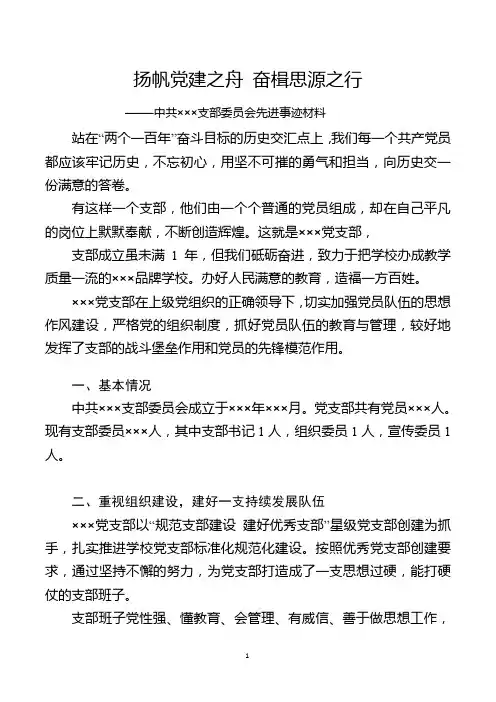 扬帆党建之舟 奋楫思源之行

——中共×××支部委员会先进事迹材料

站在“两个一百年”奋斗目标的历史交汇点上，我们每一个共产党员都应该牢记历史，不忘初心，用坚不可摧的勇气和担当，向历史交一份满意的答卷。

有这样一个支部，他们由一个个普通的党员组成，却在自己平凡的岗位上默默奉献，不断创造辉煌。这就是×××党支部，

支部成立虽未满 1 年，但我们砥砺奋进，致力于把学校办成教学质量一流的×××品牌学校。办好人民满意的教育，造福一方百姓。

×××党支部在上级党组织的正确领导下，切实加强党员队伍的思想作风建设，严格党的组织制度，抓好党员队伍的教育与管理，较好地发挥了支部的战斗堡垒作用和党员的先锋模范作用。

一、基本情况

中共×××支部委员会成立于×××年×××月。党支部共有党员×××人。现有支部委员×××人，其中支部书记 1 人，组织委员 1 人，宣传委员 1 人。

二、重视组织建设，建好一支持续发展队伍

×××党支部以“规范支部建设 建好优秀支部”星级党支部创建为抓手，扎实推进学校党支部标准化规范化建设。按照优秀党支部创建要求，通过坚持不懈的努力，为党支部打造成了一支思想过硬，能打硬仗的支部班子。

支部班子党性强、懂教育、会管理、有威信、善于做思想工作，

1